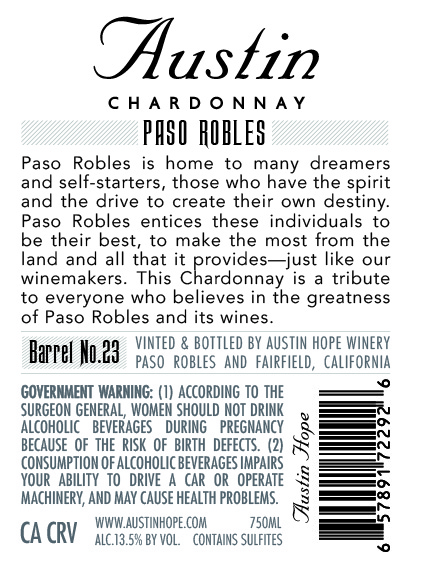 Austin

CHARDONNAY

PASO ROBLES

Paso Robles is home to many dreamers and self-starters, those who have the spirit and the drive to create their own destiny. Paso Robles entices these individuals to be their best, to make the most from the land and all that it provides—just like our winemakers. This Chardonnay is a tribute to everyone who believes in the greatness of Paso Robles and its wines.

Barrel No.23

VINTED & BOTTLED BY AUSTIN HOPE WINERY
PASO ROBLES AND FAIRFIELD, CALIFORNIA

GOVERNMENT WARNING: (1) ACCORDING TO THE SURGEON GENERAL, WOMEN SHOULD NOT DRINK ALCOHOLIC BEVERAGES DURING PREGNANCY BECAUSE OF THE RISK OF BIRTH DEFECTS. (2) CONSUMPTION OF ALCOHOLIC BEVERAGES IMPAIRS YOUR ABILITY TO DRIVE A CAR OR OPERATE MACHINERY, AND MAY CAUSE HEALTH PROBLEMS.

CA CRV

WWW.AUSTINHOPE.COM 750ML
ALC.13.5% BY VOL. CONTAINS SULFITES

Austin Hope

6 57891 72292 6